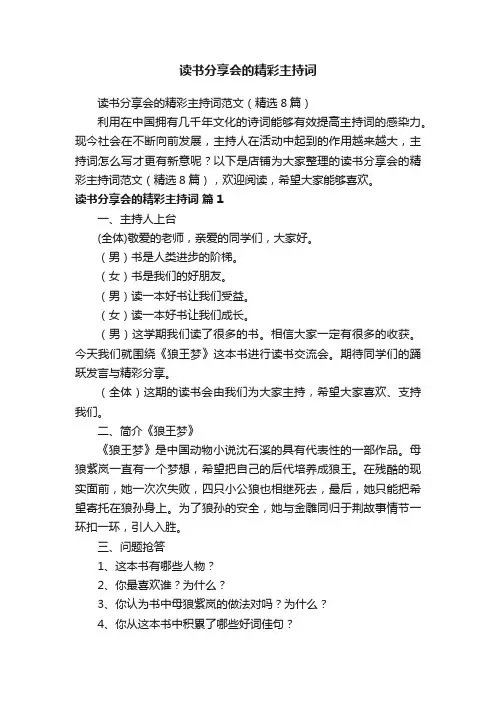 读书分享会的精彩主持词

读书分享会的精彩主持词范文（精选8篇）

利用在中国拥有几千年文化的诗词能够有效提高主持词的感染力。现今社会在不断向前发展，主持人在活动中起到的作用越来越大，主持词怎么写才更有新意呢？以下是店铺为大家整理的读书分享会的精彩主持词范文（精选8篇），欢迎阅读，希望大家能够喜欢。

读书分享会的精彩主持词 篇1

一、主持人上台

(全体)敬爱的老师，亲爱的同学们，大家好。

（男）书是人类进步的阶梯。

（女）书是我们的好朋友。

（男）读一本好书让我们受益。

（女）读一本好书让我们成长。

（男）这学期我们读了很多的书。相信大家一定有很多的收获。今天我们就围绕《狼王梦》这本书进行读书交流会。期待同学们的踊跃发言与精彩分享。

（全体）这期的读书会由我们为大家主持，希望大家喜欢、支持我们。

二、简介《狼王梦》

《狼王梦》是中国动物小说沈石溪的具有代表性的一部作品。母狼紫岚一直有一个梦想，希望把自己的后代培养成狼王。在残酷的现实面前，她一次次失败，四只小公狼也相继死去，最后，她只能把希望寄托在狼孙身上。为了狼孙的安全，她与金雕同归于荆故事情节一环扣一环，引人入胜。

三、问题抢答

1、这本书有哪些人物？

2、你最喜欢谁？为什么？

3、你认为书中母狼紫岚的做法对吗？为什么？

4、你从这本书中积累了哪些好词佳句？